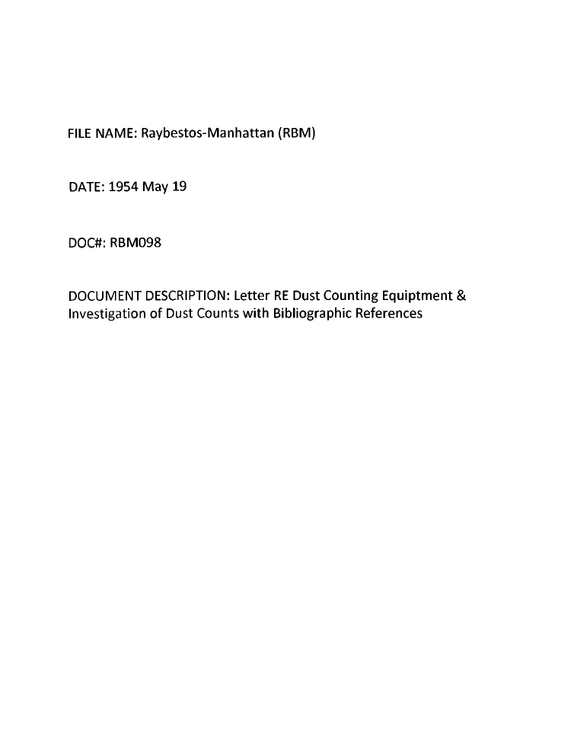 FILE NAME: Raybestos-Manhattan (RBM)

DATE: 1954 May 19

DOC#: RBM098

DOCUMENT DESCRIPTION: Letter RE Dust Counting Equiptment & Investigation of Dust Counts with Bibliographic References